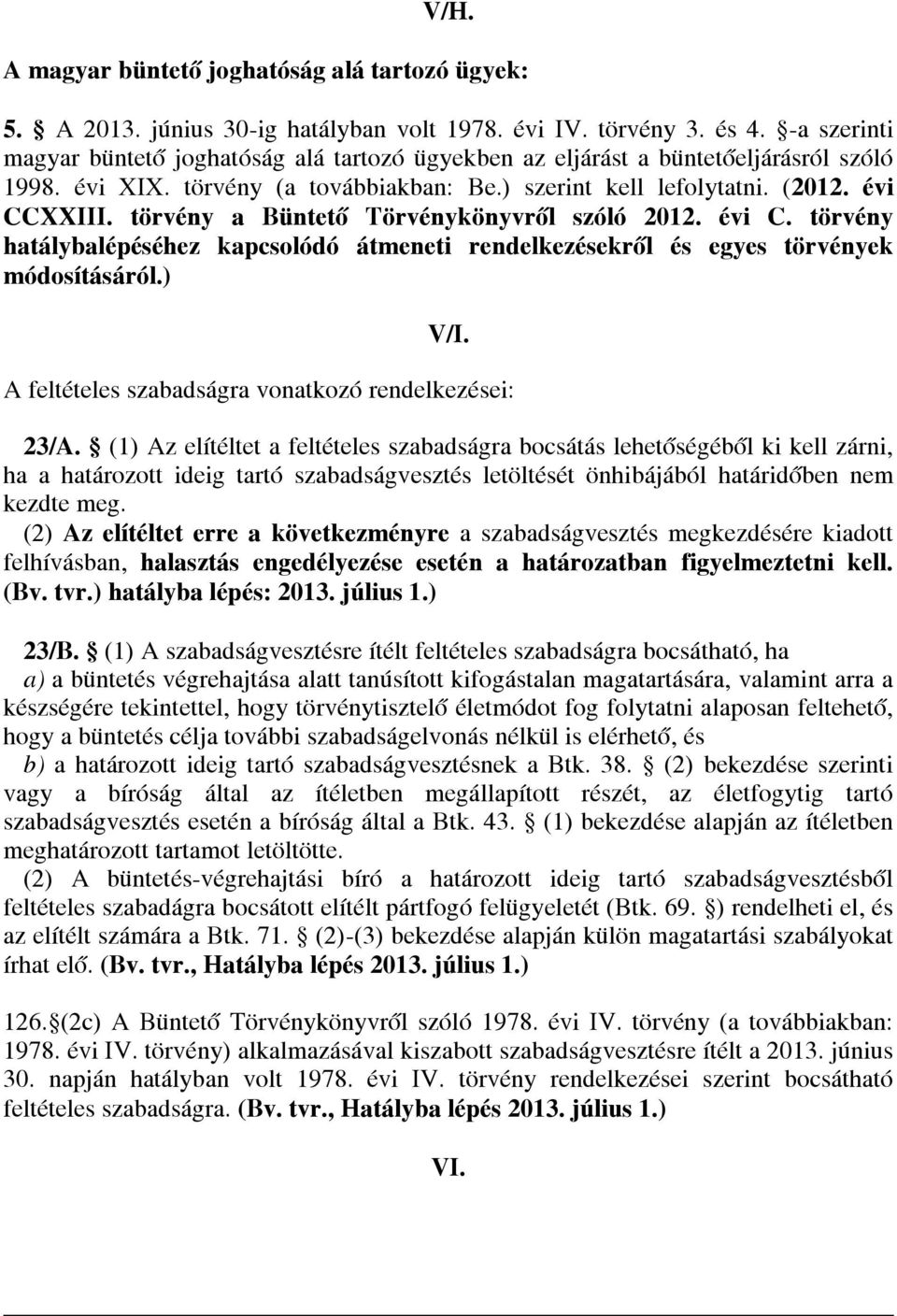 V/H.

A magyar büntető joghatóság alá tartozó ügyek:

5. § A 2013. június 30-ig hatályban volt 1978. évi IV. törvény 3. és 4. §-a szerinti magyar büntető joghatóság alá tartozó ügyekben az eljárást a büntetőeljárásról szóló 1998. évi XIX. törvény (a továbbiakban: Be.) szerint kell lefolytatni. (2012. évi CCXXIII. törvény a Büntető Törvénykönyvről szóló 2012. évi C. törvény hatálybalépéséhez kapcsolódó átmeneti rendelkezésekről és egyes törvények módosításáról.)

V/I.

A feltételes szabadságra vonatkozó rendelkezései:

23/A. § (1) Az elítéltet a feltételes szabadságra bocsátás lehetőségéből ki kell zárni, ha a határozott ideig tartó szabadságvesztés letöltését önhibájából határidőben nem kezdte meg.
(2) Az elítéltet erre a következményre a szabadságvesztés megkezdésére kiadott felhívásban, halasztás engedélyezése esetén a határozatban figyelmeztetni kell. (Bv. tvr.) hatályba lépés: 2013. július 1.)

23/B. § (1) A szabadságvesztésre ítélt feltételes szabadságra bocsátható, ha
a) a büntetés végrehajtása alatt tanúsított kifogástalan magatartására, valamint arra a készségére tekintettel, hogy törvénytisztelő életmódot fog folytatni alaposan feltehető, hogy a büntetés célja további szabadságelvonás nélkül is elérhető, és
b) a határozott ideig tartó szabadságvesztésnek a Btk. 38. § (2) bekezdése szerinti vagy a bíróság által az ítéletben megállapított részét, az életfogytig tartó szabadságvesztés esetén a bíróság által a Btk. 43. § (1) bekezdése alapján az ítéletben meghatározott tartamot letöltötte.
(2) A büntetés-végrehajtási bíró a határozott ideig tartó szabadságvesztésből feltételes szabadágra bocsátott elítélt pártfogó felügyeletét (Btk. 69. §) rendelheti el, és az elítélt számára a Btk. 71. § (2)-(3) bekezdése alapján külön magatartási szabályokat írhat elő. (Bv. tvr., Hatályba lépés 2013. július 1.)

126.§(2c) A Büntető Törvénykönyvről szóló 1978. évi IV. törvény (a továbbiakban: 1978. évi IV. törvény) alkalmazásával kiszabott szabadságvesztésre ítélt a 2013. június 30. napján hatályban volt 1978. évi IV. törvény rendelkezései szerint bocsátható feltételes szabadságra. (Bv. tvr., Hatályba lépés 2013. július 1.)

VI.